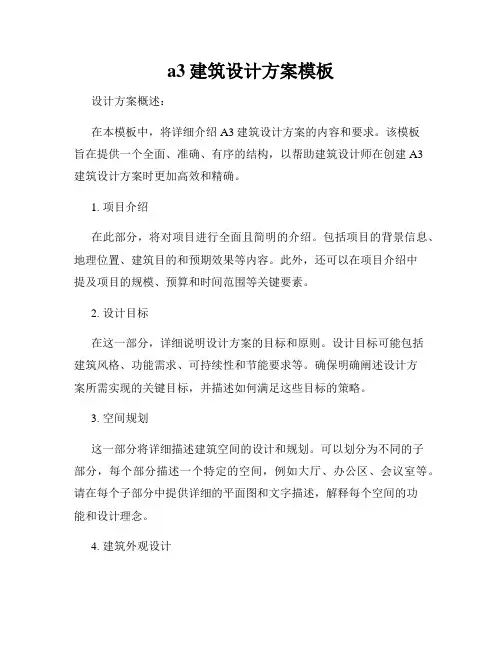 a3 建筑设计方案模板

设计方案概述：

在本模板中，将详细介绍 A3 建筑设计方案的内容和要求。该模板旨在提供一个全面、准确、有序的结构，以帮助建筑设计师在创建 A3 建筑设计方案时更加高效和精确。

1. 项目介绍

在此部分，将对项目进行全面且简明的介绍。包括项目的背景信息、地理位置、建筑目的和预期效果等内容。此外，还可以在项目介绍中提及项目的规模、预算和时间范围等关键要素。

2. 设计目标

在这一部分，详细说明设计方案的目标和原则。设计目标可能包括建筑风格、功能需求、可持续性和节能要求等。确保明确阐述设计方案所需实现的关键目标，并描述如何满足这些目标的策略。

3. 空间规划

这一部分将详细描述建筑空间的设计和规划。可以划分为不同的子部分，每个部分描述一个特定的空间，例如大厅、办公区、会议室等。请在每个子部分中提供详细的平面图和文字描述，解释每个空间的功能和设计理念。

4. 建筑外观设计